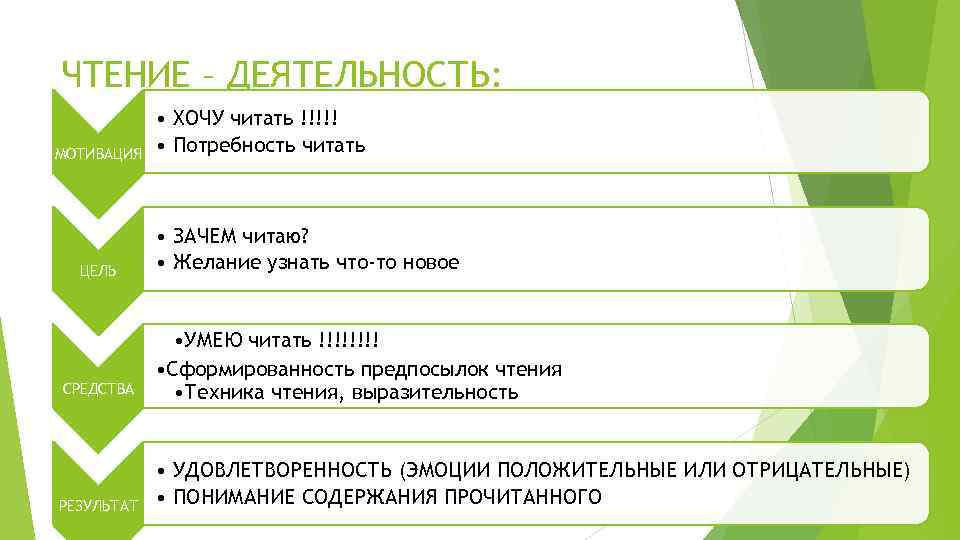 ЧТЕНИЕ – ДЕЯТЕЛЬНОСТЬ:

МОТИВАЦИЯ

• ХОЧУ читать !!!!!
• Потребность читать

ЦЕЛЬ

• ЗАЧЕМ читаю?
• Желание узнать что-то новое

СРЕДСТВА

•УМЕЮ читать !!!!!!!!
•Сформированность предпосылок чтения
•Техника чтения, выразительность

РЕЗУЛЬТАТ

• УДОВЛЕТВОРЕННОСТЬ (ЭМОЦИИ ПОЛОЖИТЕЛЬНЫЕ ИЛИ ОТРИЦАТЕЛЬНЫЕ)
• ПОНИМАНИЕ СОДЕРЖАНИЯ ПРОЧИТАННОГО